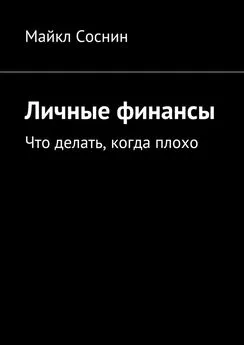 Майкл Соснин

Личные финансы

Что делать, когда плохо